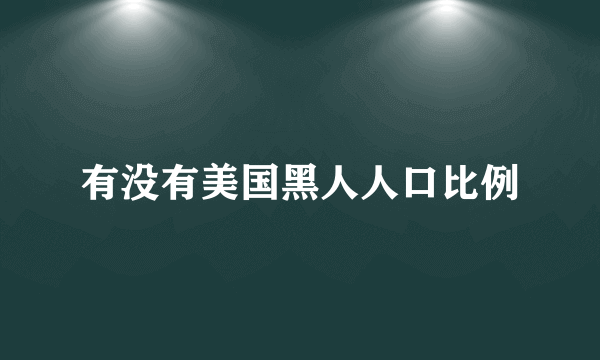 有没有美国黑人人口比例